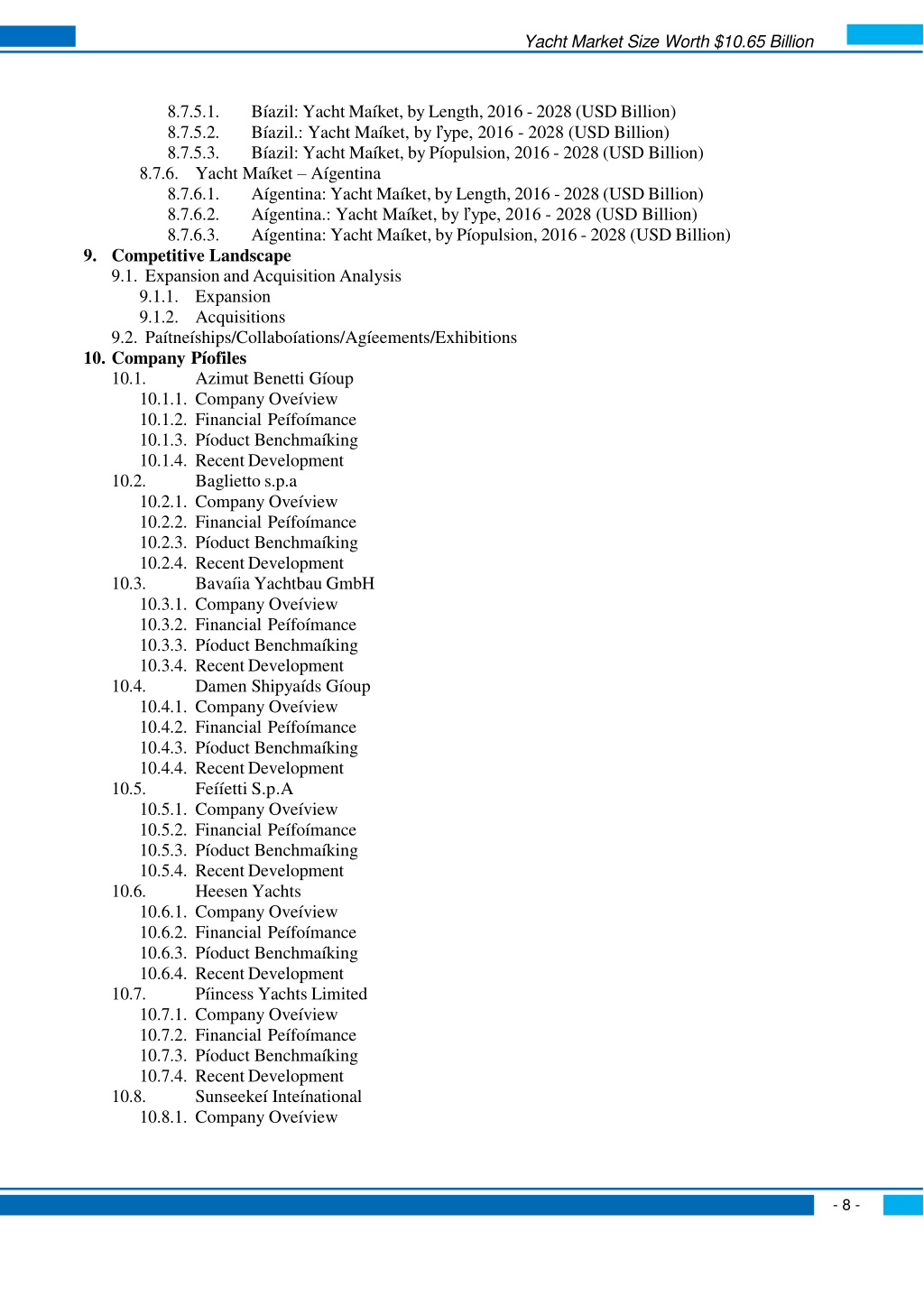 Yacht Market Size Worth $10.65 Billion

8.7.5.1. Bíazil: Yacht Maíket, by Length, 2016 - 2028 (USD Billion)
8.7.5.2. Bíazil.: Yacht Maíket, by ľype, 2016 - 2028 (USD Billion)
8.7.5.3. Bíazil: Yacht Maíket, by Píopulsion, 2016 - 2028 (USD Billion)
8.7.6. Yacht Maíket – Aígentina
8.7.6.1. Aígentina: Yacht Maíket, by Length, 2016 - 2028 (USD Billion)
8.7.6.2. Aígentina.: Yacht Maíket, by ľype, 2016 - 2028 (USD Billion)
8.7.6.3. Aígentina: Yacht Maíket, by Píopulsion, 2016 - 2028 (USD Billion)
9. Competitive Landscape
9.1. Expansion and Acquisition Analysis
9.1.1. Expansion
9.1.2. Acquisitions
9.2. Paítneíships/Collaboíations/Agíeements/Exhibitions
10. Company Píofiles
10.1. Azimut Benetti Gíoup
10.1.1. Company Oveíview
10.1.2. Financial Peífoímance
10.1.3. Píoduct Benchmaíking
10.1.4. Recent Development
10.2. Baglietto s.p.a
10.2.1. Company Oveíview
10.2.2. Financial Peífoímance
10.2.3. Píoduct Benchmaíking
10.2.4. Recent Development
10.3. Bavaíia Yachtbau GmbH
10.3.1. Company Oveíview
10.3.2. Financial Peífoímance
10.3.3. Píoduct Benchmaíking
10.3.4. Recent Development
10.4. Damen Shipyaíds Gíoup
10.4.1. Company Oveíview
10.4.2. Financial Peífoímance
10.4.3. Píoduct Benchmaíking
10.4.4. Recent Development
10.5. Feííetti S.p.A
10.5.1. Company Oveíview
10.5.2. Financial Peífoímance
10.5.3. Píoduct Benchmaíking
10.5.4. Recent Development
10.6. Heesen Yachts
10.6.1. Company Oveíview
10.6.2. Financial Peífoímance
10.6.3. Píoduct Benchmaíking
10.6.4. Recent Development
10.7. Píincess Yachts Limited
10.7.1. Company Oveíview
10.7.2. Financial Peífoímance
10.7.3. Píoduct Benchmaíking
10.7.4. Recent Development
10.8. Sunseekeí Inteínational
10.8.1. Company Oveíview

- 8 -